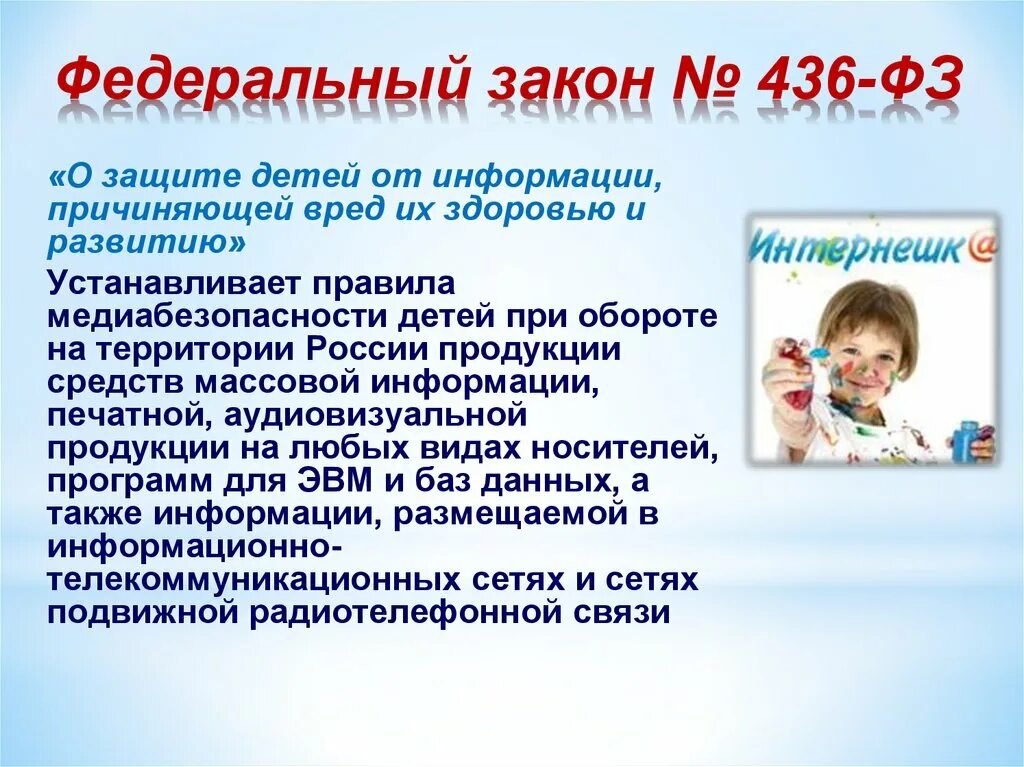 Федеральный закон № 436-ФЗ

«О защите детей от информации, причиняющей вред их здоровью и развитию»

Устанавливает правила медиабезопасности детей при обороте на территории России продукции средств массовой информации, печатной, аудиовизуальной продукции на любых видах носителей, программ для ЭВМ и баз данных, а также информации, размещаемой в информационно-телекоммуникационных сетях и сетях подвижной радиотелефонной связи

Интернешк@